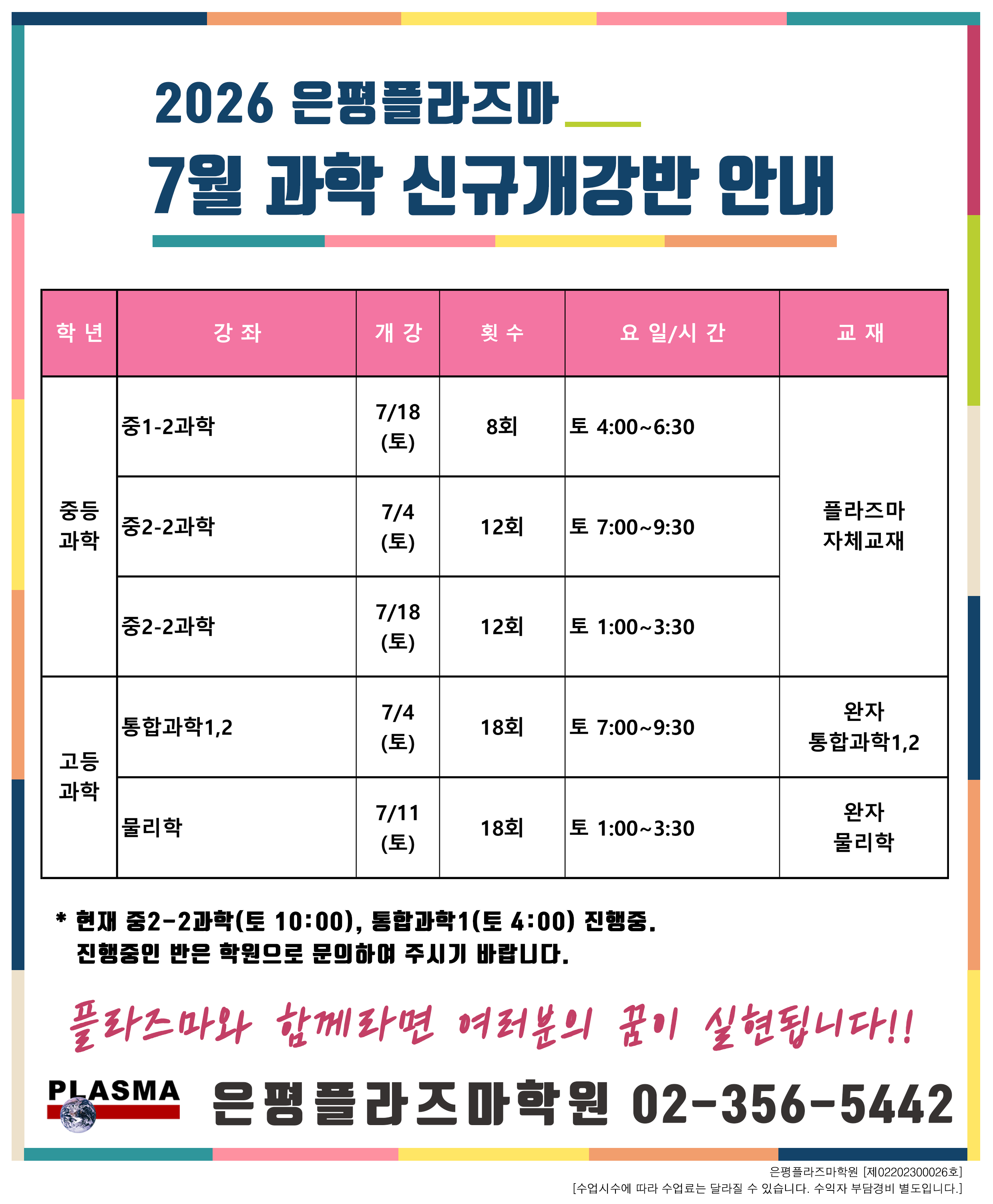 2026 은평플라즈마

7월 과학 신규개강반 안내

| 학 년 | 강 좌 | 개 강 | 횟 수 | 요 일/시 간 | 교 재 |
|---|---|---|---|---|---|
| 중등 과학 | 중1-2과학 | 7/18 (토) | 8회 | 토 4:00~6:30 | 플라즈마 자체교재 |
| | 중2-2과학 | 7/4 (토) | 12회 | 토 7:00~9:30 | |
| | 중2-2과학 | 7/18 (토) | 12회 | 토 1:00~3:30 | |
| 고등 과학 | 통합과학1,2 | 7/4 (토) | 18회 | 토 7:00~9:30 | 완자 통합과학1,2 |
| | 물리학 | 7/11 (토) | 18회 | 토 1:00~3:30 | 완자 물리학 |

* 현재 중2-2과학(토 10:00), 통합과학1(토 4:00) 진행중.
진행중인 반은 학원으로 문의하여 주시기 바랍니다.

플라즈마와 함께라면 여러분의 꿈이 실현됩니다!!

PLASMA 은평플라즈마학원 02-356-5442

은평플라즈마학원 [제02202300026호]
[수업시수에 따라 수업료는 달라질 수 있습니다. 수익자 부담경비 별도입니다.]